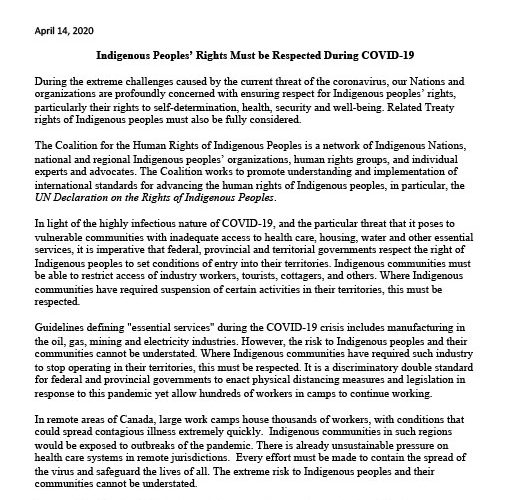 April 14, 2020

Indigenous Peoples' Rights Must be Respected During COVID-19

During the extreme challenges caused by the current threat of the coronavirus, our Nations and organizations are profoundly concerned with ensuring respect for Indigenous peoples' rights, particularly their rights to self-determination, health, security and well-being. Related Treaty rights of Indigenous peoples must also be fully considered.

The Coalition for the Human Rights of Indigenous Peoples is a network of Indigenous Nations, national and regional Indigenous peoples' organizations, human rights groups, and individual experts and advocates. The Coalition works to promote understanding and implementation of international standards for advancing the human rights of Indigenous peoples, in particular, the UN Declaration on the Rights of Indigenous Peoples.

In light of the highly infectious nature of COVID-19, and the particular threat that it poses to vulnerable communities with inadequate access to health care, housing, water and other essential services, it is imperative that federal, provincial and territorial governments respect the right of Indigenous peoples to set conditions of entry into their territories. Indigenous communities must be able to restrict access of industry workers, tourists, cottagers, and others. Where Indigenous communities have required suspension of certain activities in their territories, this must be respected.

Guidelines defining "essential services" during the COVID-19 crisis includes manufacturing in the oil, gas, mining and electricity industries. However, the risk to Indigenous peoples and their communities cannot be understated. Where Indigenous communities have required such industry to stop operating in their territories, this must be respected. It is a discriminatory double standard for federal and provincial governments to enact physical distancing measures and legislation in response to this pandemic yet allow hundreds of workers in camps to continue working.

In remote areas of Canada, large work camps house thousands of workers, with conditions that could spread contagious illness extremely quickly. Indigenous communities in such regions would be exposed to outbreaks of the pandemic. There is already unsustainable pressure on health care systems in remote jurisdictions. Every effort must be made to contain the spread of the virus and safeguard the lives of all. The extreme risk to Indigenous peoples and their communities cannot be understated.